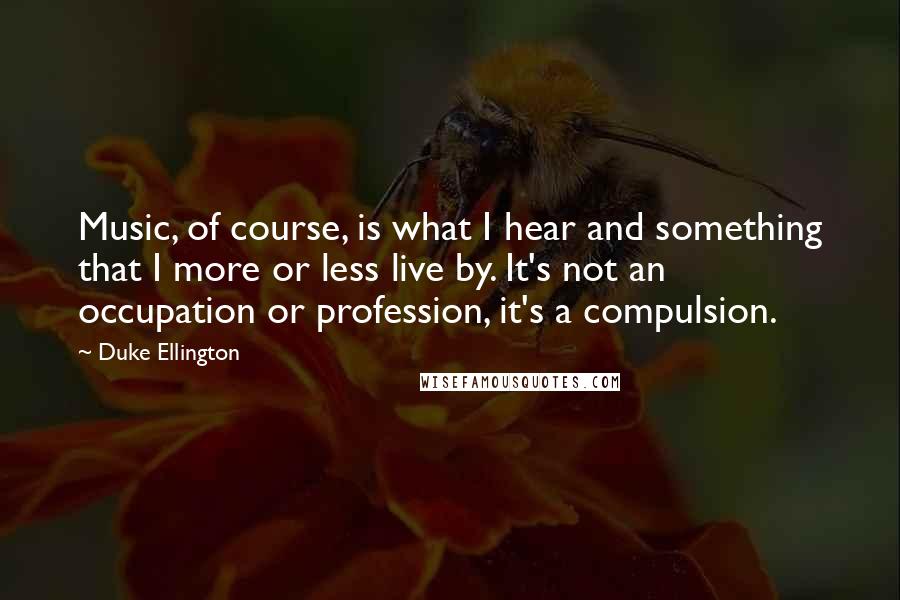 Music, of course, is what I hear and something that I more or less live by. It's not an occupation or profession, it's a compulsion.

~ Duke Ellington

WISEFAMOUSQUOTES.COM